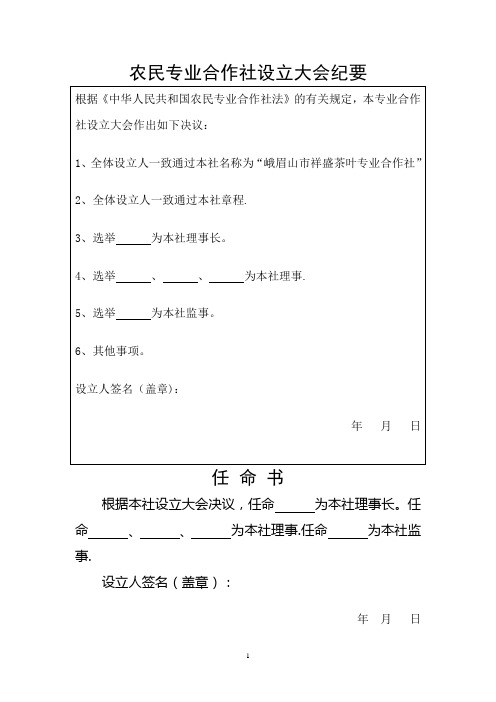 农民专业合作社设立大会纪要

根据《中华人民共和国农民专业合作社法》的有关规定，本专业合作社设立大会作出如下决议：

1、全体设立人一致通过本社名称为“峨眉山市祥盛茶叶专业合作社”

2、全体设立人一致通过本社章程.

3、选举______为本社理事长。

4、选举______、______、______为本社理事.

5、选举______为本社监事。

6、其他事项。

设立人签名（盖章）：

年　月　日

任 命 书

根据本社设立大会决议，任命______为本社理事长。任命______、______、______为本社理事.任命______为本社监事.

设立人签名（盖章）：

年　月　日

1